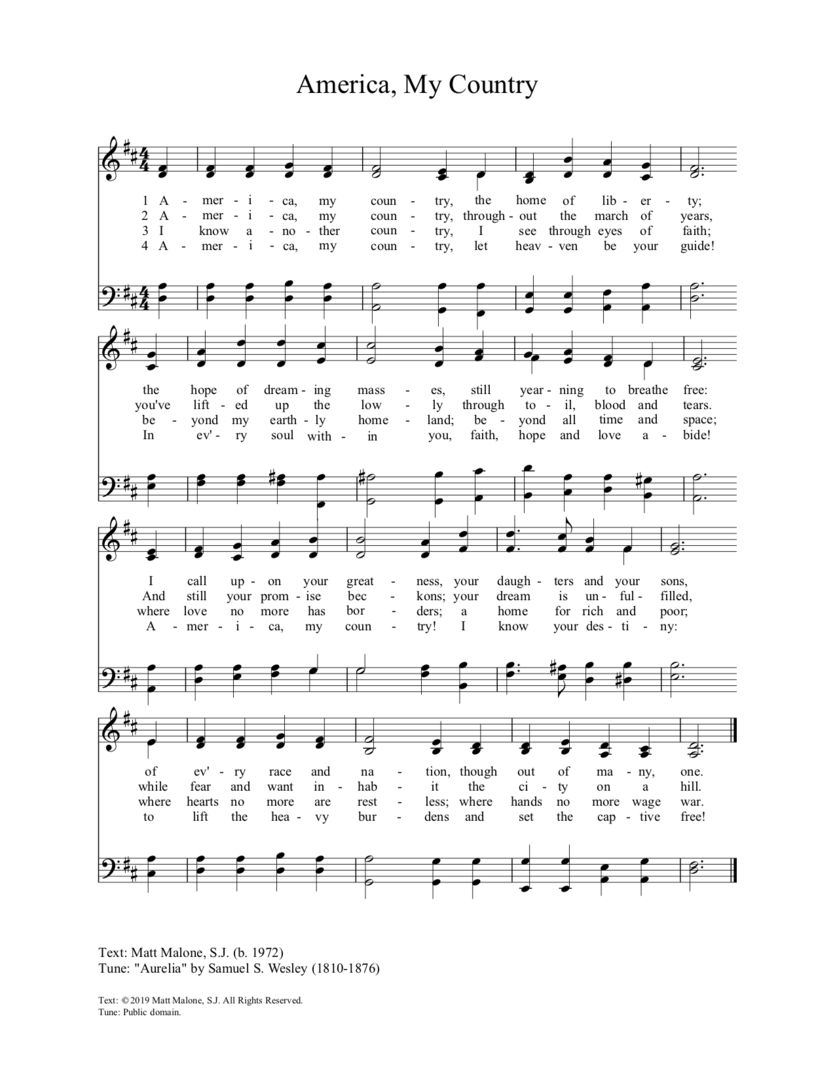 America, My Country

1 A - mer - i - ca, my coun - try, the home of lib - er - ty;
2 A - mer - i - ca, my coun - try, through - out the march of years,
3 I know a - no - ther coun - try, I see through eyes of faith;
4 A - mer - i - ca, my coun - try, let heav - ven be your guide!

the hope of dream - ing mass - es, still year - ning to breathe free:
you've lift - ed up the low - ly through to - il, blood and tears.
be - yond my earth - ly home - land; be - yond all time and space;
In ev' - ry soul with - in you, faith, hope and love a - bide!

I call up - on your great - ness, your daugh - ters and your sons,
And still your prom - ise bec - kons; your dream is un - ful - filled,
where love no more has bor - ders; a home for rich and poor;
A - mer - i - ca, my coun - try! I know your des - ti - ny:

of ev' - ry race and na - tion, though out of ma - ny, one.
while fear and want in - hab - it the ci - ty on a hill.
where hearts no more are rest - less; where hands no more wage war.
to lift the hea - vy bur - dens and set the cap - tive free!

Text: Matt Malone, S.J. (b. 1972)
Tune: "Aurelia" by Samuel S. Wesley (1810-1876)

Text: © 2019 Matt Malone, S.J. All Rights Reserved.
Tune: Public domain.